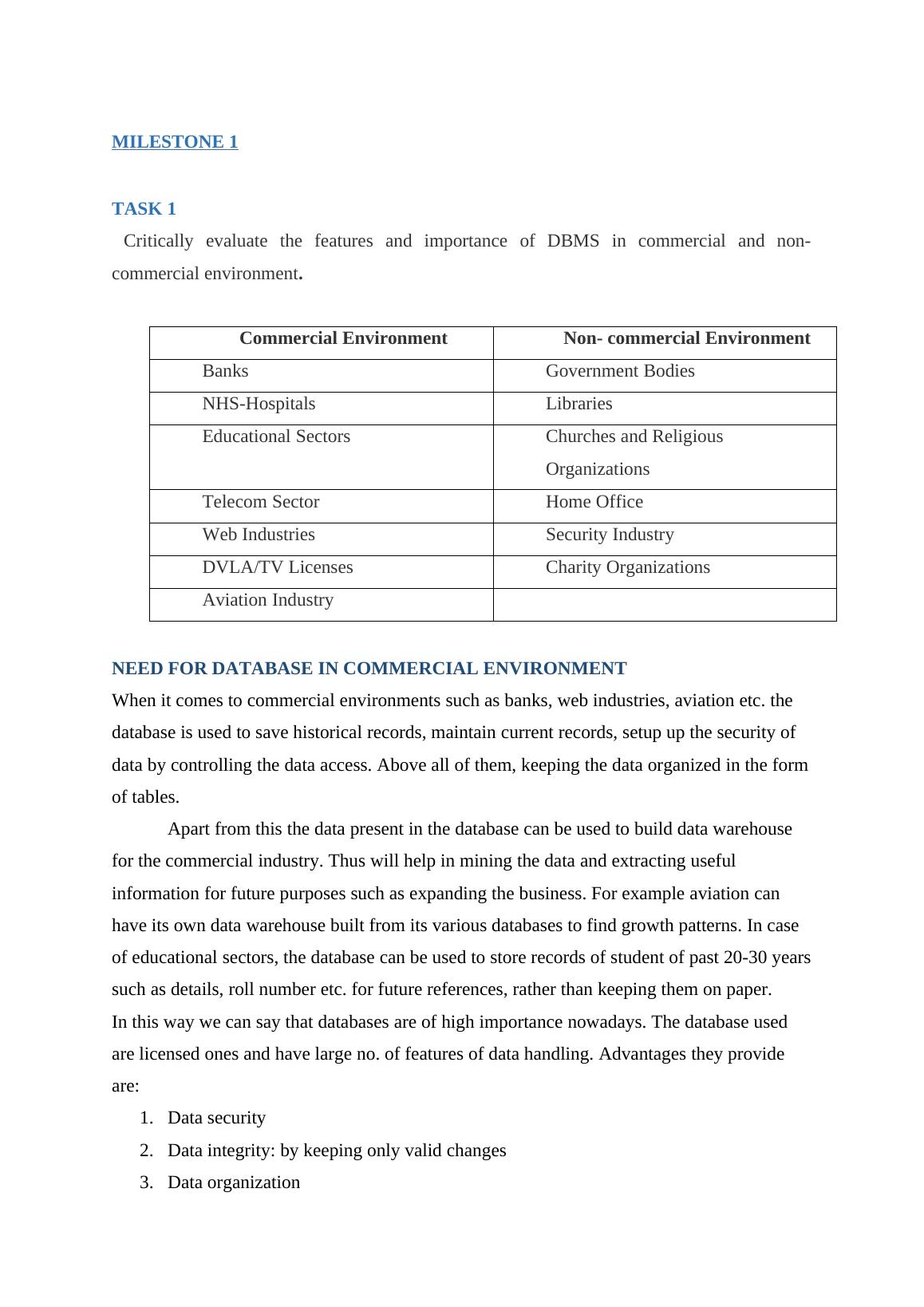 MILESTONE 1

TASK 1

Critically evaluate the features and importance of DBMS in commercial and non-commercial environment.

| Commercial Environment | Non- commercial Environment |
|---|---|
| Banks | Government Bodies |
| NHS-Hospitals | Libraries |
| Educational Sectors | Churches and Religious Organizations |
| Telecom Sector | Home Office |
| Web Industries | Security Industry |
| DVLA/TV Licenses | Charity Organizations |
| Aviation Industry | |

NEED FOR DATABASE IN COMMERCIAL ENVIRONMENT

When it comes to commercial environments such as banks, web industries, aviation etc. the database is used to save historical records, maintain current records, setup up the security of data by controlling the data access. Above all of them, keeping the data organized in the form of tables.

Apart from this the data present in the database can be used to build data warehouse for the commercial industry. Thus will help in mining the data and extracting useful information for future purposes such as expanding the business. For example aviation can have its own data warehouse built from its various databases to find growth patterns. In case of educational sectors, the database can be used to store records of student of past 20-30 years such as details, roll number etc. for future references, rather than keeping them on paper.

In this way we can say that databases are of high importance nowadays. The database used are licensed ones and have large no. of features of data handling. Advantages they provide are:

1. Data security
2. Data integrity: by keeping only valid changes
3. Data organization